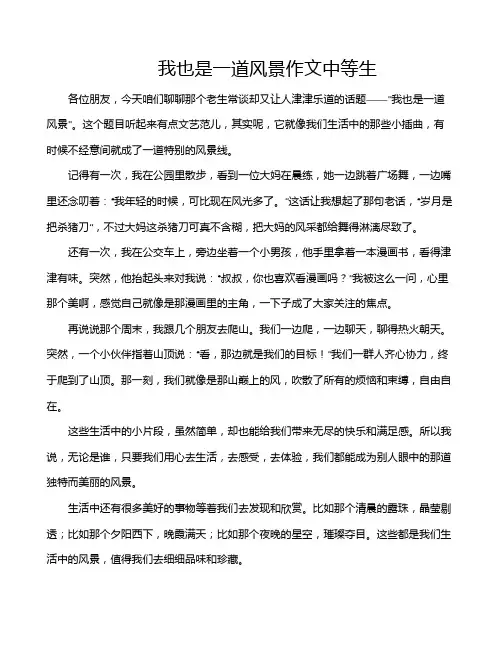 我也是一道风景作文中等生

各位朋友，今天咱们聊聊那个老生常谈却又让人津津乐道的话题——“我也是一道风景”。这个题目听起来有点文艺范儿，其实呢，它就像我们生活中的那些小插曲，有时候不经意间就成了一道特别的风景线。

记得有一次，我在公园里散步，看到一位大妈在晨练，她一边跳着广场舞，一边嘴里还念叨着：“我年轻的时候，可比现在风光多了。”这话让我想起了那句老话，“岁月是把杀猪刀”，不过大妈这杀猪刀可真不含糊，把大妈的风采都给舞得淋漓尽致了。

还有一次，我在公交车上，旁边坐着一个小男孩，他手里拿着一本漫画书，看得津津有味。突然，他抬起头来对我说：“叔叔，你也喜欢看漫画吗？”我被这么一问，心里那个美啊，感觉自己就像是那漫画里的主角，一下子成了大家关注的焦点。

再说说那个周末，我跟几个朋友去爬山。我们一边爬，一边聊天，聊得热火朝天。突然，一个小伙伴指着山顶说：“看，那边就是我们的目标！”我们一群人齐心协力，终于爬到了山顶。那一刻，我们就像是那山巅上的风，吹散了所有的烦恼和束缚，自由自在。

这些生活中的小片段，虽然简单，却也能给我们带来无尽的快乐和满足感。所以我说，无论是谁，只要我们用心去生活，去感受，去体验，我们都能成为别人眼中的那道独特而美丽的风景。

生活中还有很多美好的事物等着我们去发现和欣赏。比如那个清晨的露珠，晶莹剔透；比如那个夕阳西下，晚霞满天；比如那个夜晚的星空，璀璨夺目。这些都是我们生活中的风景，值得我们去细细品味和珍藏。